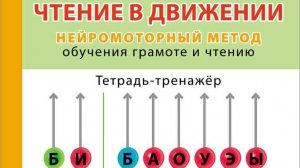 ЧТЕНИЕ В ДВИЖЕНИИ

НЕЙРОМОТОРНЫЙ МЕТОД
обучения грамоте и чтению

Тетрадь-тренажёр

Б И Б А О У Э Ы